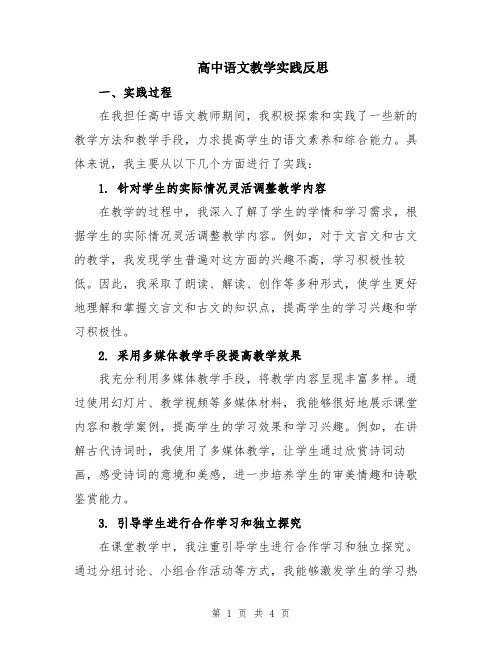 高中语文教学实践反思

一、实践过程

在我担任高中语文教师期间，我积极探索和实践了一些新的教学方法和教学手段，力求提高学生的语文素养和综合能力。具体来说，我主要从以下几个方面进行了实践：

1. 针对学生的实际情况灵活调整教学内容

在教学的过程中，我深入了解了学生的学情和学习需求，根据学生的实际情况灵活调整教学内容。例如，对于文言文和古文的教学，我发现学生普遍对这方面的兴趣不高，学习积极性较低。因此，我采取了朗读、解读、创作等多种形式，使学生更好地理解和掌握文言文和古文的知识点，提高学生的学习兴趣和学习积极性。

2. 采用多媒体教学手段提高教学效果

我充分利用多媒体教学手段，将教学内容呈现丰富多样。通过使用幻灯片、教学视频等多媒体材料，我能够很好地展示课堂内容和教学案例，提高学生的学习效果和学习兴趣。例如，在讲解古代诗词时，我使用了多媒体教学，让学生通过欣赏诗词动画，感受诗词的意境和美感，进一步培养学生的审美情趣和诗歌鉴赏能力。

3. 引导学生进行合作学习和独立探究

在课堂教学中，我注重引导学生进行合作学习和独立探究。通过分组讨论、小组合作活动等方式，我能够激发学生的学习热

第 1 页 共 4 页